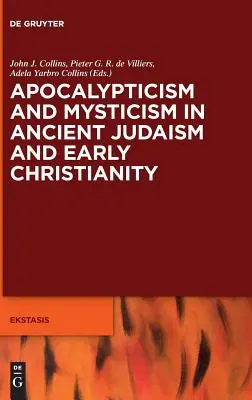 DE GRUYTER

John J. Collins, Pieter G. R. de Villiers, Adela Yarbro Collins (Eds.)

APOCALYPTICISM AND MYSTICISM IN ANCIENT JUDAISM AND EARLY CHRISTIANITY

EKSTASIS

DE G